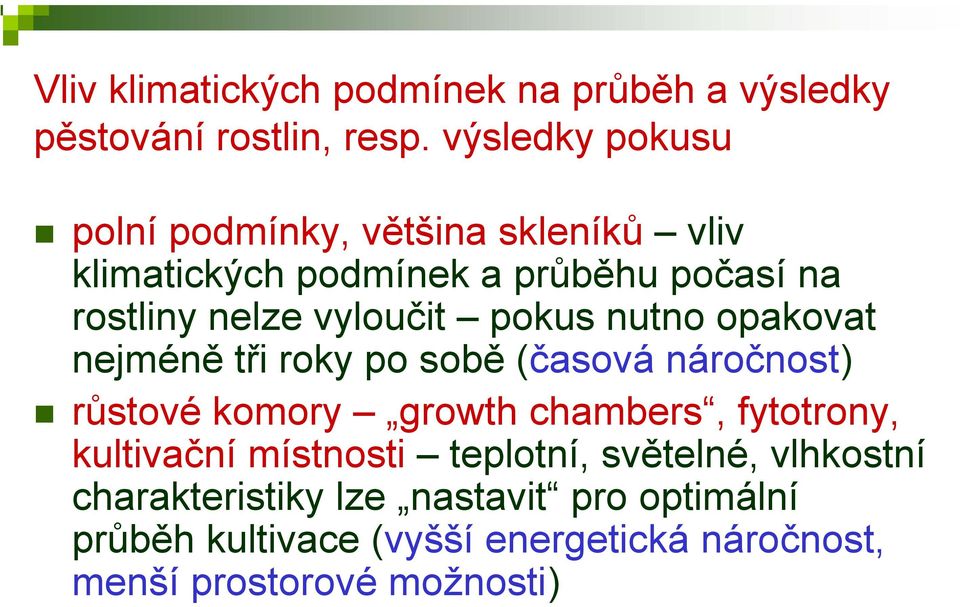 Vliv klimatických podmínek na průběh a výsledky pěstování rostlin, resp. výsledky pokusu

polní podmínky, většina skleníků – vliv klimatických podmínek a průběhu počasí na rostliny nelze vyloučit – pokus nutno opakovat nejméně tři roky po sobě (časová náročnost)

růstové komory – „growth chambers“, fytotrony, kultivační místnosti – teplotní, světelné, vlhkostní charakteristiky lze „nastavit“ pro optimální průběh kultivace (vyšší energetická náročnost, menší prostorové možnosti)